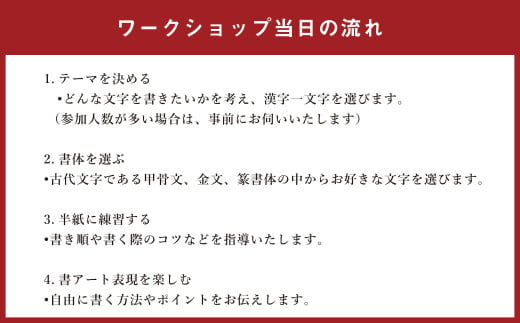 ワークショップ当日の流れ

1. テーマを決める
•どんな文字を書きたいかを考え、漢字一文字を選びます。
（参加人数が多い場合は、事前にお伺いいたします）

2. 書体を選ぶ
•古代文字である甲骨文、金文、篆書体の中からお好きな文字を選びます。

3. 半紙に練習する
•書き順や書く際のコツなどを指導いたします。

4. 書アート表現を楽しむ
•自由に書く方法やポイントをお伝えします。